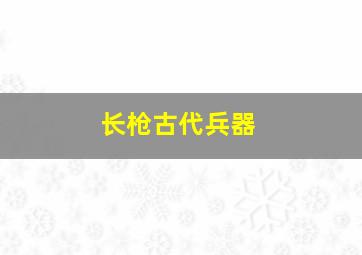 长枪古代兵器